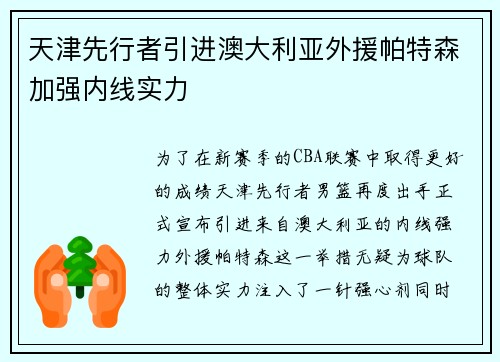 天津先行者引进澳大利亚外援帕特森加强内线实力

为了在新赛季的CBA联赛中取得更好的成绩天津先行者男篮再度出手正式宣布引进来自澳大利亚的内线强力外援帕特森这一举措无疑为球队的整体实力注入了一针强心剂同时